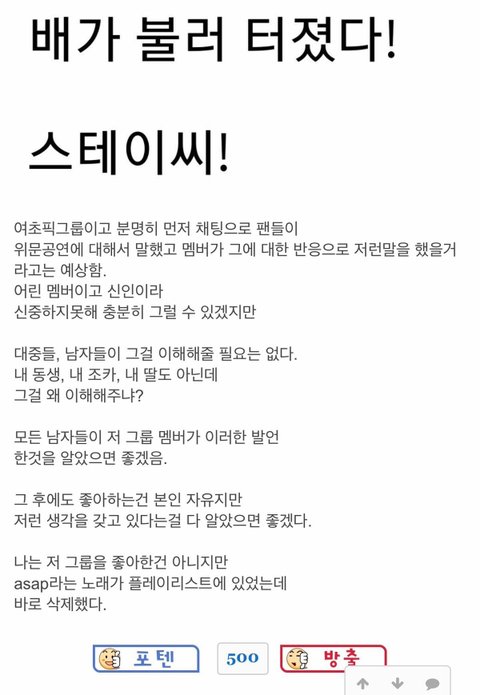 배가 불러 터졌다!

스테이씨!

여초픽그룹이고 분명히 먼저 채팅으로 팬들이 위문공연에 대해서 말했고 멤버가 그에 대한 반응으로 저런말을 했을거라고는 예상함.
어린 멤버이고 신인이라
신중하지못해 충분히 그럴 수 있겠지만

대중들, 남자들이 그걸 이해해줄 필요는 없다.
내 동생, 내 조카, 내 딸도 아닌데
그걸 왜 이해해주냐?

모든 남자들이 저 그룹 멤버가 이러한 발언 한것을 알았으면 좋겠음.

그 후에도 좋아하는건 본인 자유지만
저런 생각을 갖고 있다는걸 다 알았으면 좋겠다.

나는 저 그룹을 좋아한건 아니지만
asap라는 노래가 플레이리스트에 있었는데
바로 삭제했다.

포텐 500 방출